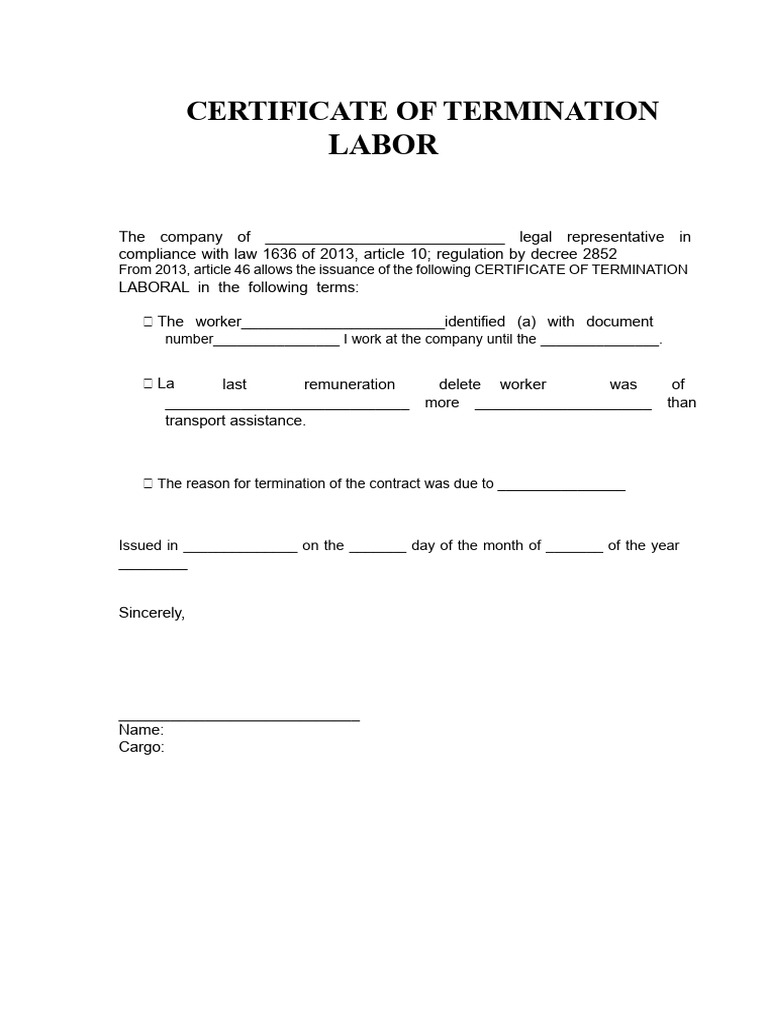 CERTIFICATE OF TERMINATION
LABOR

The company of ____ legal representative in compliance with law 1636 of 2013, article 10; regulation by decree 2852 From 2013, article 46 allows the issuance of the following CERTIFICATE OF TERMINATION LABORAL in the following terms:

☐ The worker____identified (a) with document number____ I work at the company until the ____.

☐ La last remuneration delete worker was of ____ more ____ than transport assistance.

☐ The reason for termination of the contract was due to ____

Issued in ____ on the ____ day of the month of ____ of the year ____

Sincerely,

____
Name:
Cargo: